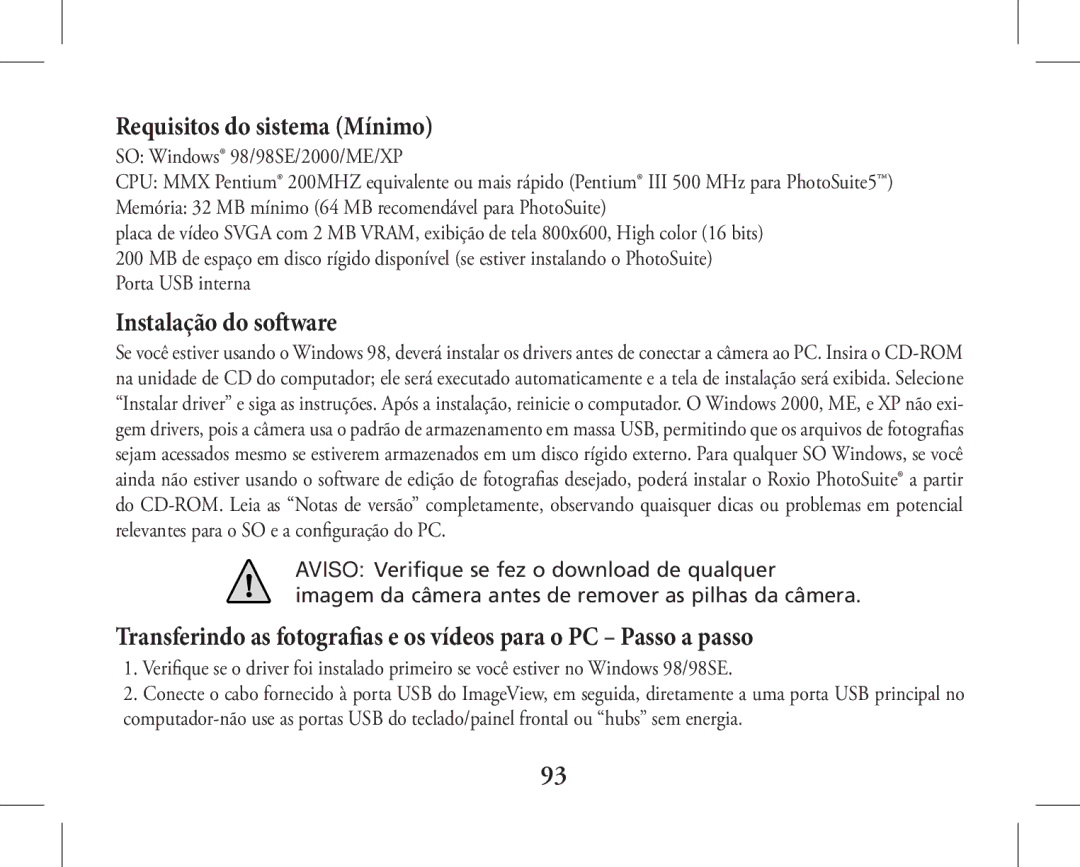 Requisitos do sistema (Mínimo)

SO: Windows® 98/98SE/2000/ME/XP
CPU: MMX Pentium® 200MHZ equivalente ou mais rápido (Pentium® III 500 MHz para PhotoSuite5™)
Memória: 32 MB mínimo (64 MB recomendável para PhotoSuite)
placa de vídeo SVGA com 2 MB VRAM, exibição de tela 800x600, High color (16 bits)
200 MB de espaço em disco rígido disponível (se estiver instalando o PhotoSuite)
Porta USB interna

Instalação do software

Se você estiver usando o Windows 98, deverá instalar os drivers antes de conectar a câmera ao PC. Insira o CD-ROM na unidade de CD do computador; ele será executado automaticamente e a tela de instalação será exibida. Selecione “Instalar driver” e siga as instruções. Após a instalação, reinicie o computador. O Windows 2000, ME, e XP não exigem drivers, pois a câmera usa o padrão de armazenamento em massa USB, permitindo que os arquivos de fotografias sejam acessados mesmo se estiverem armazenados em um disco rígido externo. Para qualquer SO Windows, se você ainda não estiver usando o software de edição de fotografias desejado, poderá instalar o Roxio PhotoSuite® a partir do CD-ROM. Leia as “Notas de versão” completamente, observando quaisquer dicas ou problemas em potencial relevantes para o SO e a configuração do PC.

AVISO: Verifique se fez o download de qualquer imagem da câmera antes de remover as pilhas da câmera.

Transferindo as fotografias e os vídeos para o PC – Passo a passo

1. Verifique se o driver foi instalado primeiro se você estiver no Windows 98/98SE.
2. Conecte o cabo fornecido à porta USB do ImageView, em seguida, diretamente a uma porta USB principal no computador-não use as portas USB do teclado/painel frontal ou “hubs” sem energia.

93